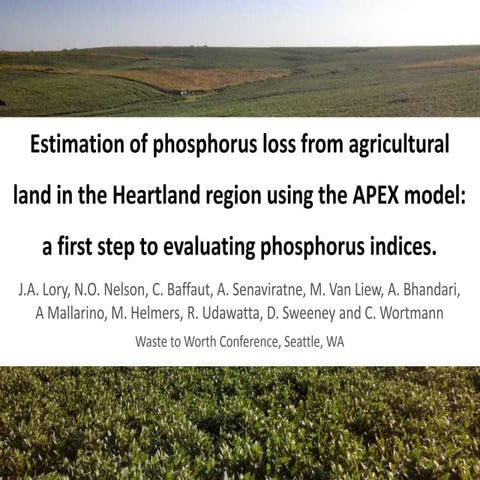 Estimation of phosphorus loss from agricultural land in the Heartland region using the APEX model: a first step to evaluating phosphorus indices.

J.A. Lory, N.O. Nelson, C. Baffaut, A. Senaviratne, M. Van Liew, A. Bhandari, A Mallarino, M. Helmers, R. Udawatta, D. Sweeney and C. Wortmann

Waste to Worth Conference, Seattle, WA